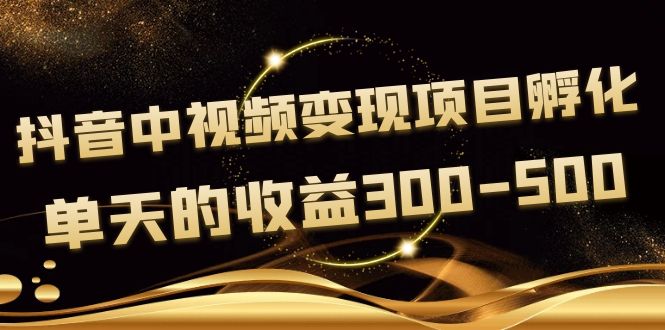 抖音中视频变现项目孵化
单天的收益300-500